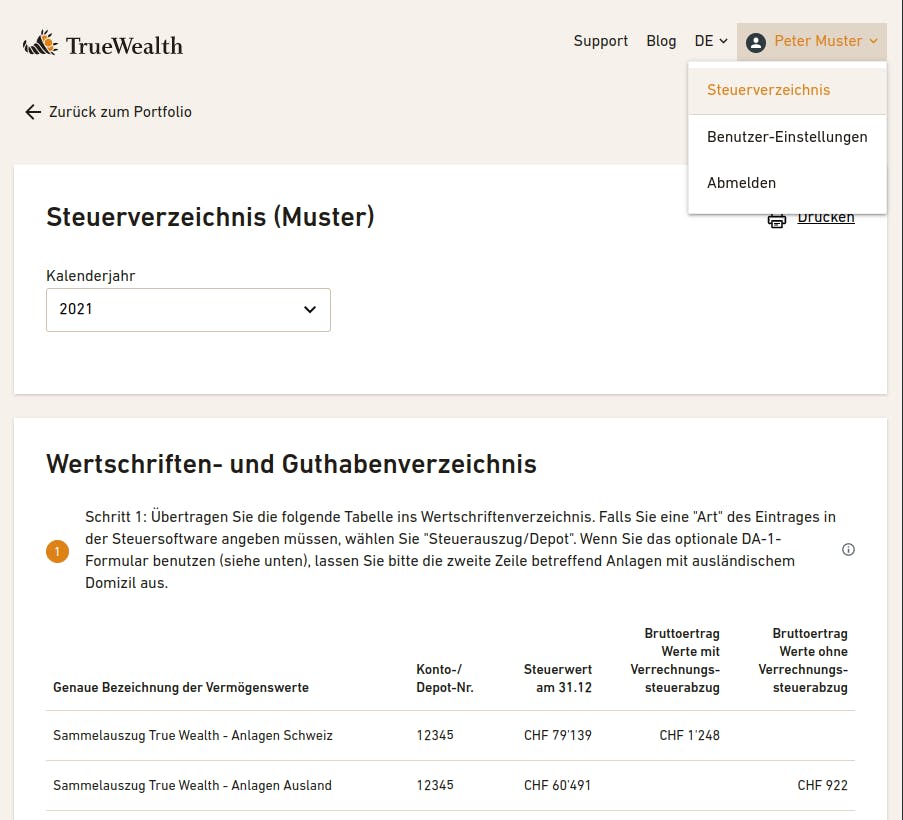 TrueWealth

Support Blog DE Peter Muster

Steuerverzeichnis

Benutzer-Einstellungen

Abmelden

Zurück zum Portfolio

Steuerverzeichnis (Muster)

Drucken

Kalenderjahr

2021

Wertschriften- und Guthabenverzeichnis

1

Schritt 1: Übertragen Sie die folgende Tabelle ins Wertschriftenverzeichnis. Falls Sie eine "Art" des Eintrages in der Steuersoftware angeben müssen, wählen Sie "Steuerauszug/Depot". Wenn Sie das optionale DA-1-Formular benutzen (siehe unten), lassen Sie bitte die zweite Zeile betreffend Anlagen mit ausländischem Domizil aus.

| Genaue Bezeichnung der Vermögenswerte | Konto-/ Depot-Nr. | Steuerwert am 31.12 | Bruttoertrag Werte mit Verrechnungs-steuerabzug | Bruttoertrag Werte ohne Verrechnungs-steuerabzug |
|---|---|---|---|---|
| Sammelauszug True Wealth - Anlagen Schweiz | 12345 | CHF 79'139 | CHF 1'248 | |
| Sammelauszug True Wealth - Anlagen Ausland | 12345 | CHF 60'491 | | CHF 922 |